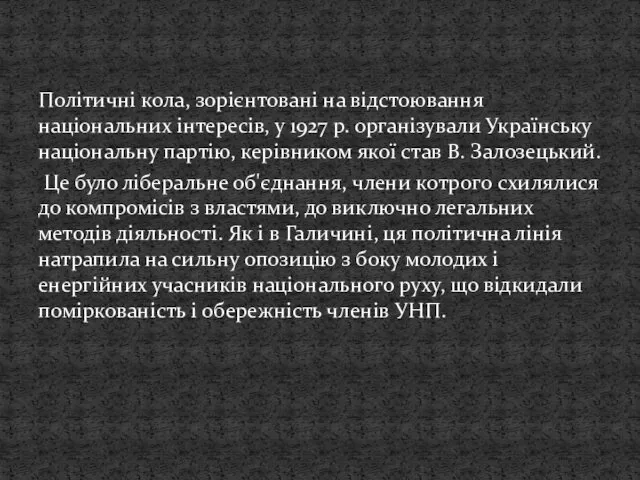 Політичні кола, зорієнтовані на відстоювання національних інтересів, у 1927 р. організували Українську національну партію, керівником якої став В. Залозецький.

Це було ліберальне об'єднання, члени котрого схилялися до компромісів з властями, до виключно легальних методів діяльності. Як і в Галичині, ця політична лінія натрапила на сильну опозицію з боку молодих і енергійних учасників національного руху, що відкидали поміркованість і обережність членів УНП.